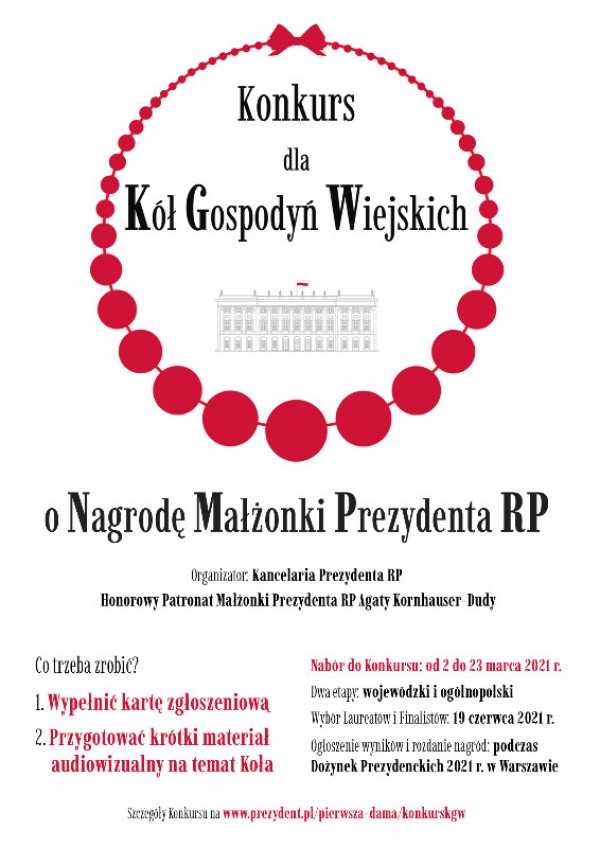 Konkurs

dla

Kół Gospodyń Wiejskich

o Nagrodę Małżonki Prezydenta RP

Organizator: Kancelaria Prezydenta RP

Honorowy Patronat Małżonki Prezydenta RP Agaty Kornhauser-Dudy

Co trzeba zrobić?

1. Wypełnić kartę zgłoszeniową

2. Przygotować krótki materiał audiowizualny na temat Koła

Nabór do Konkursu: od 2 do 23 marca 2021 r.

Dwa etapy: wojewódzki i ogólnopolski

Wybór Laureatów i Finalistów: 19 czerwca 2021 r.

Ogłoszenie wyników i rozdanie nagród: podczas Dożynek Prezydenckich 2021 r. w Warszawie

Szczegóły Konkursu na www.prezydent.pl/pierwsza-dama/konkurskgw